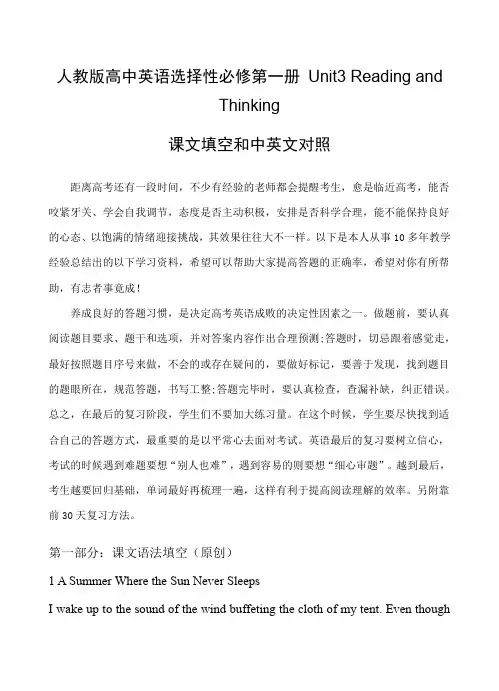 人教版高中英语选择性必修第一册 Unit3 Reading and Thinking

课文填空和中英文对照

距离高考还有一段时间，不少有经验的老师都会提醒考生，愈是临近高考，能否咬紧牙关、学会自我调节，态度是否主动积极，安排是否科学合理，能不能保持良好的心态、以饱满的情绪迎接挑战，其效果往往大不一样。以下是本人从事10多年教学经验总结出的以下学习资料，希望可以帮助大家提高答题的正确率，希望对你有所帮助，有志者事竟成！

养成良好的答题习惯，是决定高考英语成败的决定性因素之一。做题前，要认真阅读题目要求、题干和选项，并对答案内容作出合理预测;答题时，切忌跟着感觉走，最好按照题目序号来做，不会的或存在疑问的，要做好标记，要善于发现，找到题目的题眼所在，规范答题，书写工整;答题完毕时，要认真检查，查漏补缺，纠正错误。总之，在最后的复习阶段，学生们不要加大练习量。在这个时候，学生要尽快找到适合自己的答题方式，最重要的是以平常心去面对考试。英语最后的复习要树立信心，考试的时候遇到难题要想“别人也难”，遇到容易的则要想“细心审题”。越到最后，考生越要回归基础，单词最好再梳理一遍，这样有利于提高阅读理解的效率。另附靠前30天复习方法。

第一部分：课文语法填空（原创）

1 A Summer Where the Sun Never Sleeps

I wake up to the sound of the wind buffeting the cloth of my tent. Even though